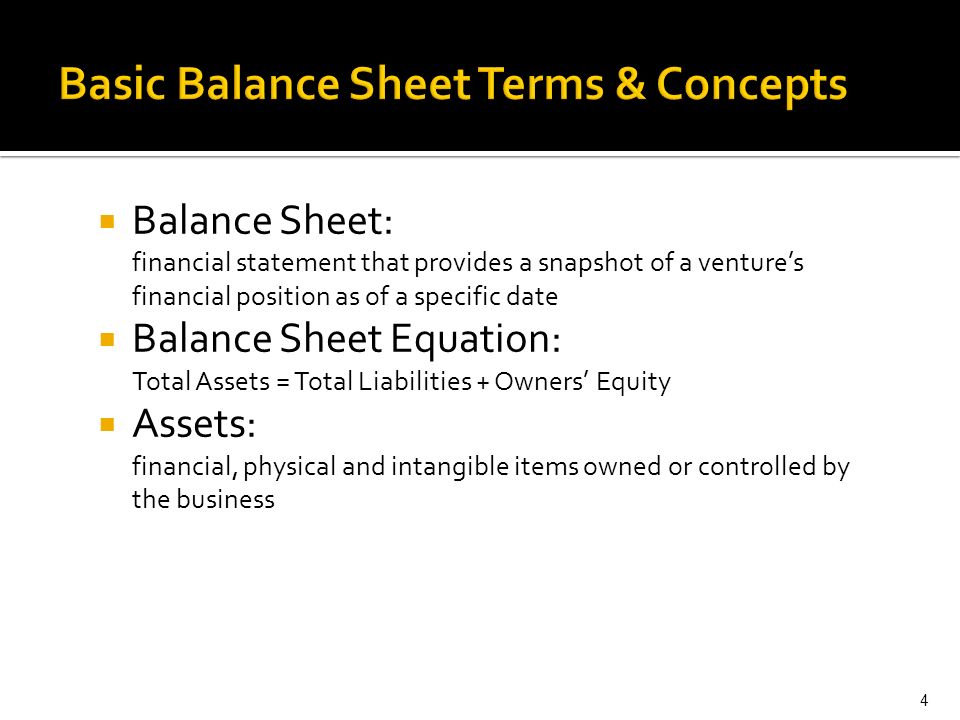 Basic Balance Sheet Terms & Concepts

▪ Balance Sheet:
financial statement that provides a snapshot of a venture's financial position as of a specific date

▪ Balance Sheet Equation:
Total Assets = Total Liabilities + Owners' Equity

▪ Assets:
financial, physical and intangible items owned or controlled by the business

4